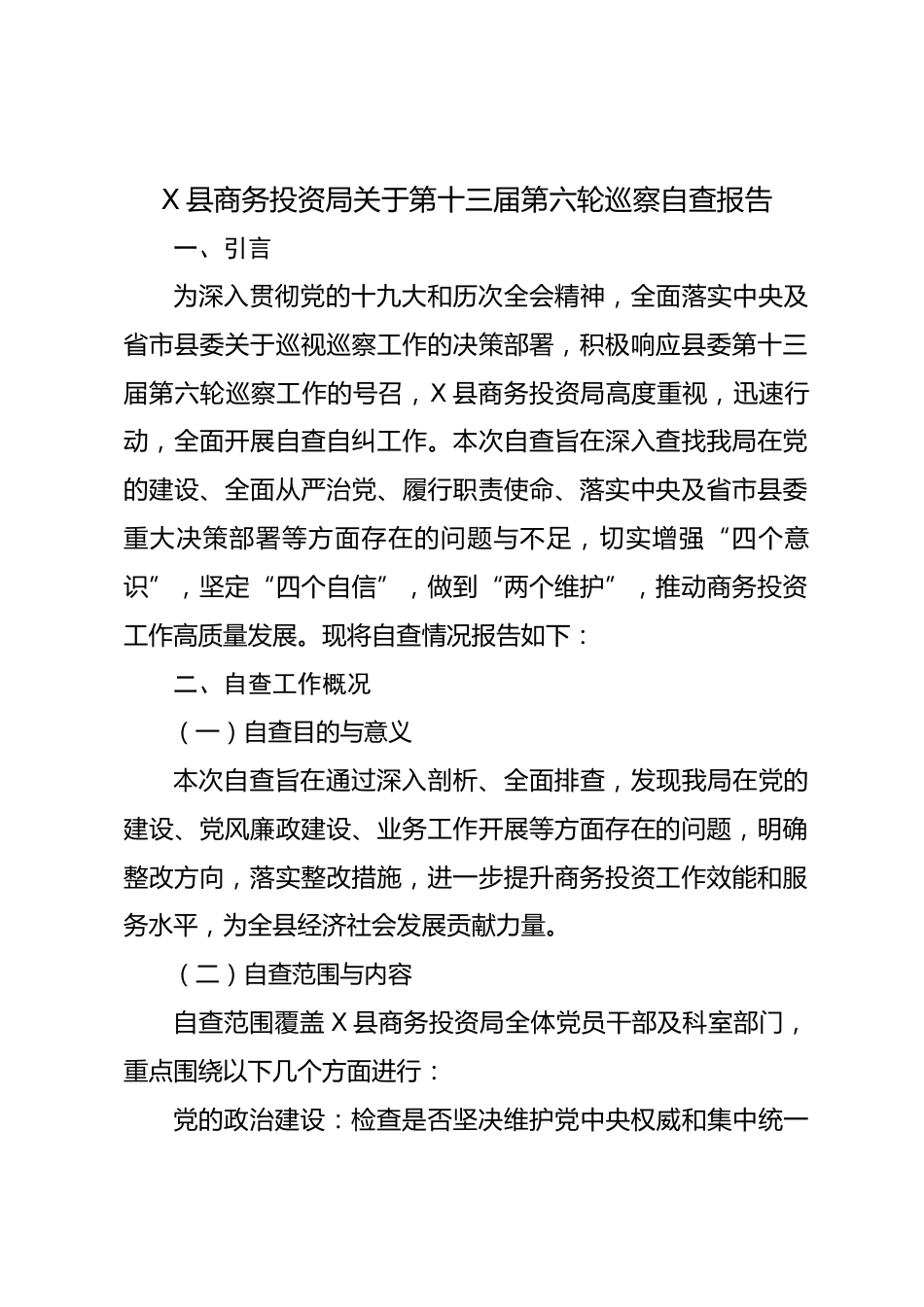 X县商务投资局关于第十三届第六轮巡察自查报告

一、引言

为深入贯彻党的十九大和历次全会精神，全面落实中央及省市县委关于巡视巡察工作的决策部署，积极响应县委第十三届第六轮巡察工作的号召，X县商务投资局高度重视，迅速行动，全面开展自查自纠工作。本次自查旨在深入查找我局在党的建设、全面从严治党、履行职责使命、落实中央及省市县委重大决策部署等方面存在的问题与不足，切实增强“四个意识”，坚定“四个自信”，做到“两个维护”，推动商务投资工作高质量发展。现将自查情况报告如下：

二、自查工作概况

（一）自查目的与意义

本次自查旨在通过深入剖析、全面排查，发现我局在党的建设、党风廉政建设、业务工作开展等方面存在的问题，明确整改方向，落实整改措施，进一步提升商务投资工作效能和服务水平，为全县经济社会发展贡献力量。

（二）自查范围与内容

自查范围覆盖X县商务投资局全体党员干部及科室部门，重点围绕以下几个方面进行：

党的政治建设：检查是否坚决维护党中央权威和集中统一